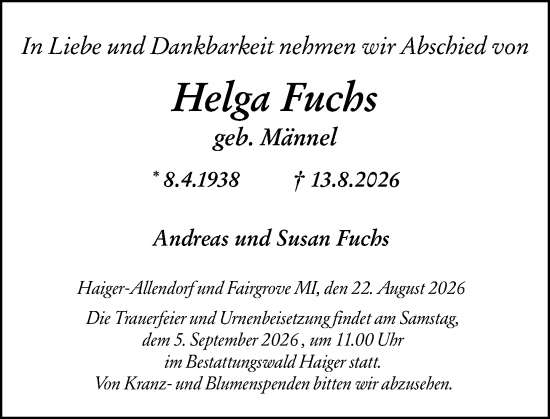 In Liebe und Dankbarkeit nehmen wir Abschied von

Helga Fuchs
geb. Männel

* 8.4.1938 † 13.8.2026

Andreas und Susan Fuchs

Haiger-Allendorf und Fairgrove MI, den 22. August 2026

Die Trauerfeier und Urnenbeisetzung findet am Samstag, dem 5. September 2026 , um 11.00 Uhr im Bestattungswald Haiger statt.
Von Kranz- und Blumenspenden bitten wir abzusehen.